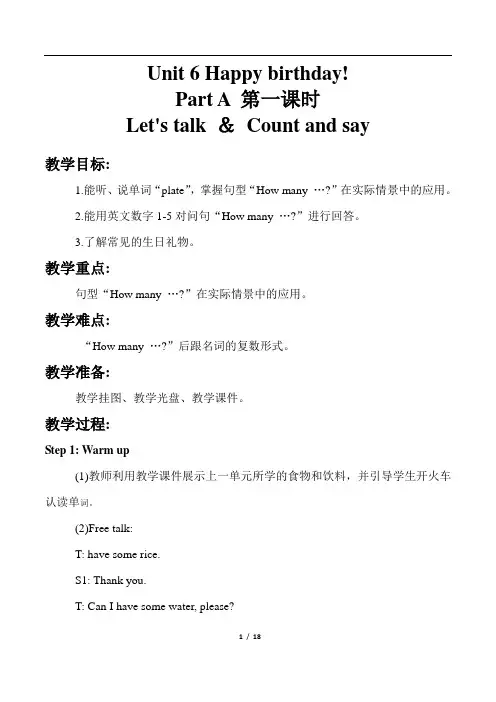 Unit 6 Happy birthday!
Part A 第一课时
Let's talk ＆ Count and say

教学目标:

1.能听、说单词“plate”，掌握句型“How many …?”在实际情景中的应用。

2.能用英文数字 1-5 对问句“How many …?”进行回答。

3.了解常见的生日礼物。

教学重点:

句型“How many …?”在实际情景中的应用。

教学难点:

“How many …?”后跟名词的复数形式。

教学准备:

教学挂图、教学光盘、教学课件。

教学过程:

Step 1: Warm up

(1)教师利用教学课件展示上一单元所学的食物和饮料，并引导学生开火车认读单词.

(2)Free talk:

T: have some rice.

S1: Thank you.

T: Can I have some water, please?

1 / 18